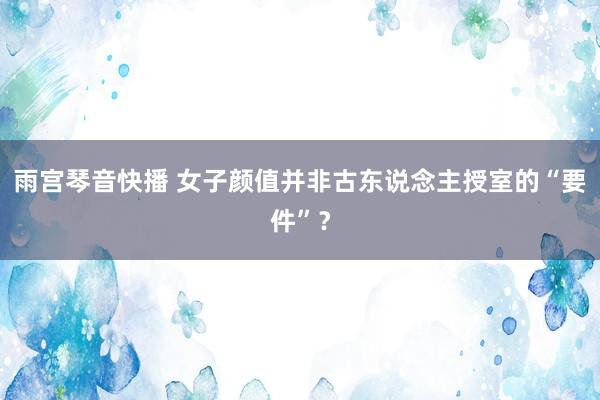 雨宫琴音快播 女子颜值并非古东说念主授室的“要件”？